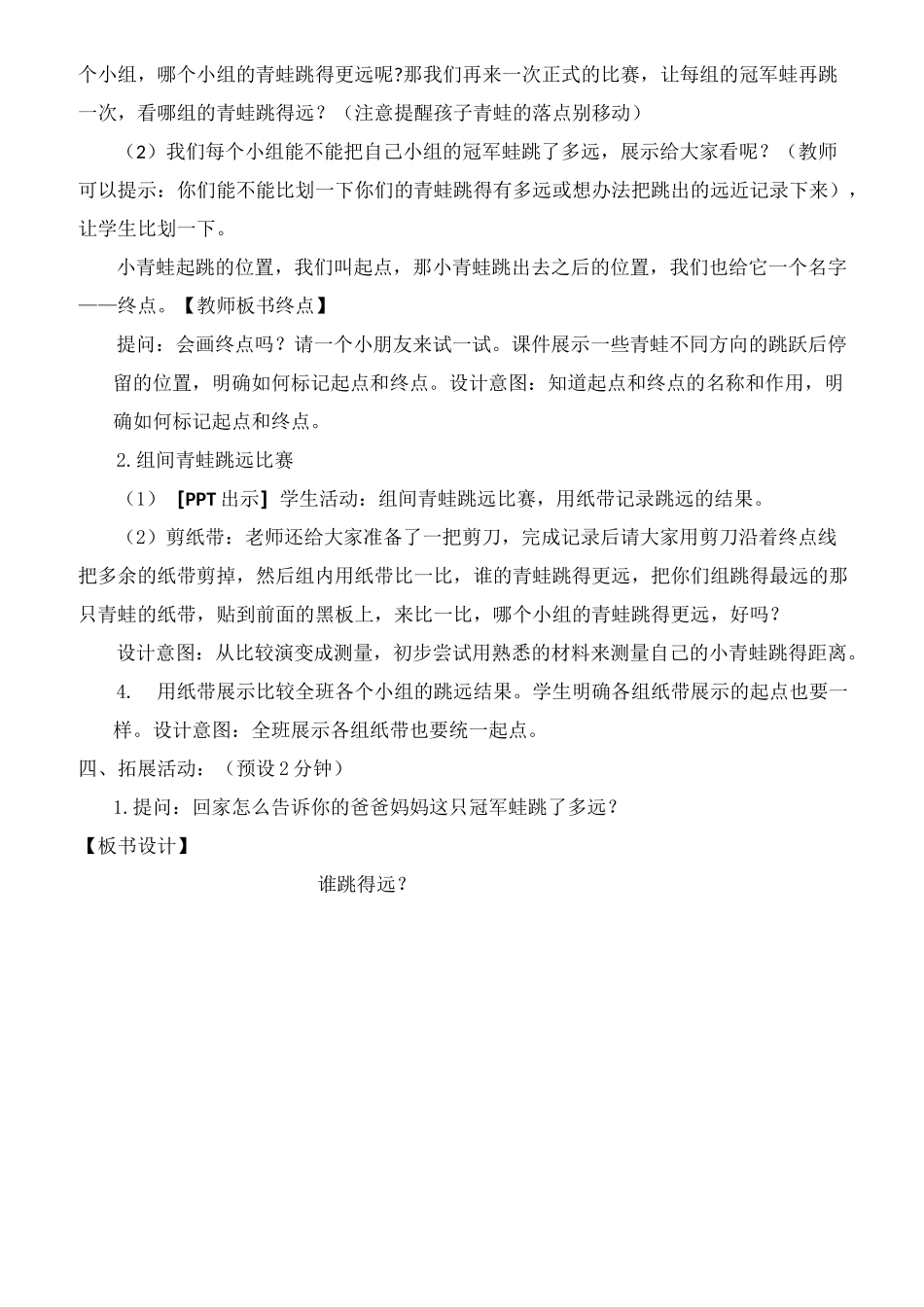 个小组，哪个小组的青蛙跳得更远呢?那我们再来一次正式的比赛，让每组的冠军蛙再跳一次，看哪组的青蛙跳得远？（注意提醒孩子青蛙的落点别移动）

（2）我们每个小组能不能把自己小组的冠军蛙跳了多远，展示给大家看呢？（教师可以提示：你们能不能比划一下你们的青蛙跳得有多远或想办法把跳出的远近记录下来），让学生比划一下。

小青蛙起跳的位置，我们叫起点，那小青蛙跳出去之后的位置，我们也给它一个名字——终点。【教师板书终点】

提问：会画终点吗？请一个小朋友来试一试。课件展示一些青蛙不同方向的跳跃后停留的位置，明确如何标记起点和终点。设计意图：知道起点和终点的名称和作用，明确如何标记起点和终点。

2.组间青蛙跳远比赛

（1）【PPT 出示】学生活动：组间青蛙跳远比赛，用纸带记录跳远的结果。

（2）剪纸带：老师还给大家准备了一把剪刀，完成记录后请大家用剪刀沿着终点线把多余的纸带剪掉，然后组内用纸带比一比，谁的青蛙跳得更远，把你们组跳得最远的那只青蛙的纸带，贴到前面的黑板上，来比一比，哪个小组的青蛙跳得更远，好吗？

设计意图：从比较演变成测量，初步尝试用熟悉的材料来测量自己的小青蛙跳得距离。

4. 用纸带展示比较全班各个小组的跳远结果。学生明确各组纸带展示的起点也要一样。设计意图：全班展示各组纸带也要统一起点。

四、拓展活动：（预设 2 分钟）

1.提问：回家怎么告诉你的爸爸妈妈这只冠军蛙跳了多远？

【板书设计】

谁跳得远？